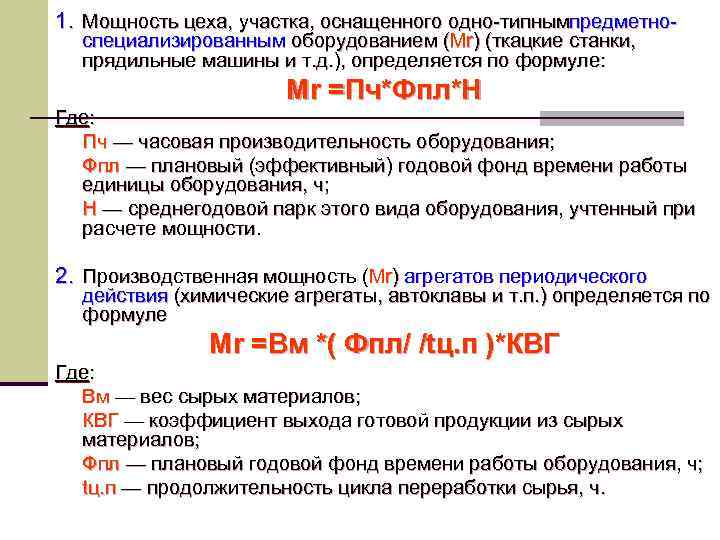 1. Мощность цеха, участка, оснащенного одно-типнымпредметно-специализированным оборудованием (Мг) (ткацкие станки, прядильные машины и т.д.), определяется по формуле:

Мг =Пч*Фпл*Н

Где:

Пч — часовая производительность оборудования;

Фпл — плановый (эффективный) годовой фонд времени работы единицы оборудования, ч;

Н — среднегодовой парк этого вида оборудования, учтенный при расчете мощности.

2. Производственная мощность (Мг) агрегатов периодического действия (химические агрегаты, автоклавы и т.п.) определяется по формуле

Мг =Вм *( Фпл/ /tц.п )*КВГ

Где:

Вм — вес сырых материалов;

КВГ — коэффициент выхода готовой продукции из сырых материалов;

Фпл — плановый годовой фонд времени работы оборудования, ч;

tц.п — продолжительность цикла переработки сырья, ч.